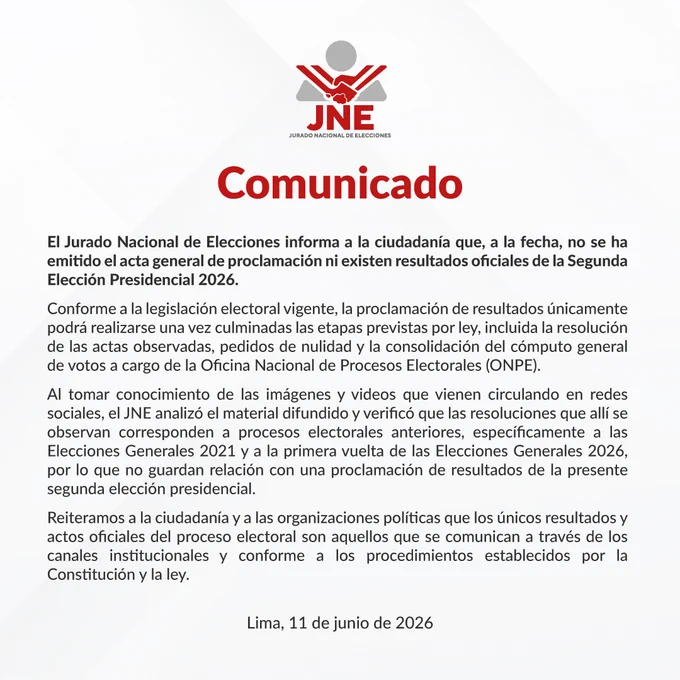 JNE
JURADO NACIONAL DE ELECCIONES

Comunicado

El Jurado Nacional de Elecciones informa a la ciudadanía que, a la fecha, no se ha emitido el acta general de proclamación ni existen resultados oficiales de la Segunda Elección Presidencial 2026.

Conforme a la legislación electoral vigente, la proclamación de resultados únicamente podrá realizarse una vez culminadas las etapas previstas por ley, incluida la resolución de las actas observadas, pedidos de nulidad y la consolidación del cómputo general de votos a cargo de la Oficina Nacional de Procesos Electorales (ONPE).

Al tomar conocimiento de las imágenes y videos que vienen circulando en redes sociales, el JNE analizó el material difundido y verificó que las resoluciones que allí se observan corresponden a procesos electorales anteriores, específicamente a las Elecciones Generales 2021 y a la primera vuelta de las Elecciones Generales 2026, por lo que no guardan relación con una proclamación de resultados de la presente segunda elección presidencial.

Reiteramos a la ciudadanía y a las organizaciones políticas que los únicos resultados y actos oficiales del proceso electoral son aquellos que se comunican a través de los canales institucionales y conforme a los procedimientos establecidos por la Constitución y la ley.

Lima, 11 de junio de 2026